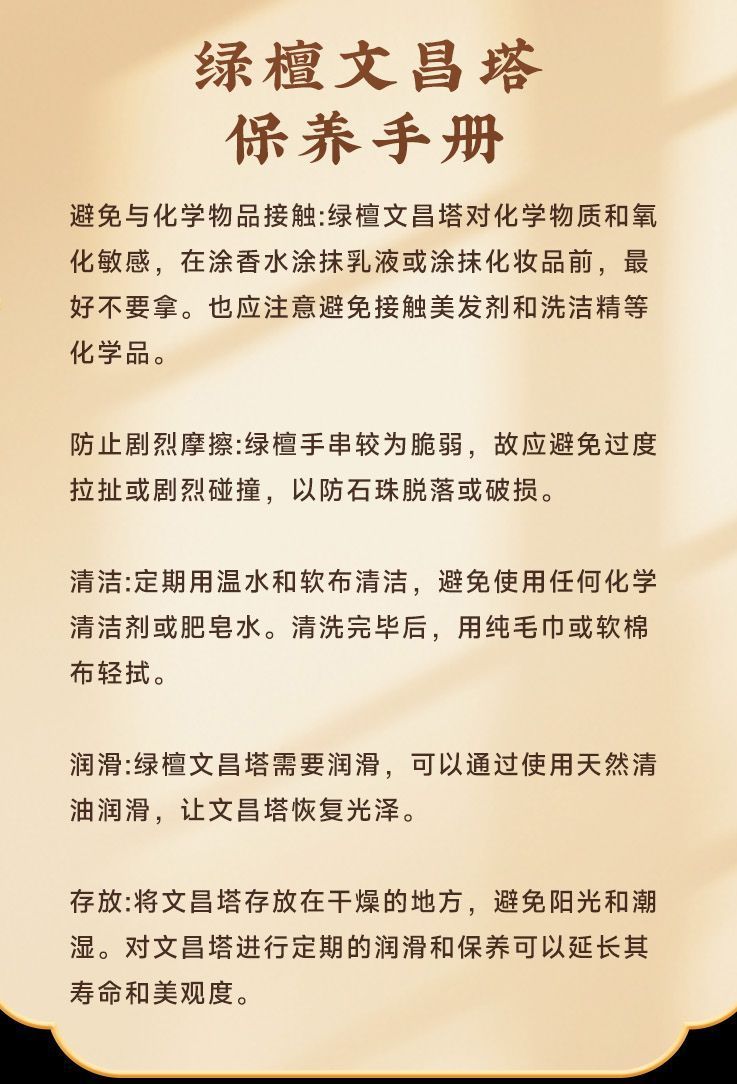 绿檀文昌塔
保养手册

避免与化学物品接触:绿檀文昌塔对化学物质和氧化敏感，在涂香水涂抹乳液或涂抹化妆品前，最好不要拿。也应注意避免接触美发剂和洗洁精等化学品。

防止剧烈摩擦:绿檀手串较为脆弱，故应避免过度拉扯或剧烈碰撞，以防石珠脱落或破损。

清洁:定期用温水和软布清洁，避免使用任何化学清洁剂或肥皂水。清洗完毕后，用纯毛巾或软棉布轻拭。

润滑:绿檀文昌塔需要润滑，可以通过使用天然清油润滑，让文昌塔恢复光泽。

存放:将文昌塔存放在干燥的地方，避免阳光和潮湿。对文昌塔进行定期的润滑和保养可以延长其寿命和美观度。